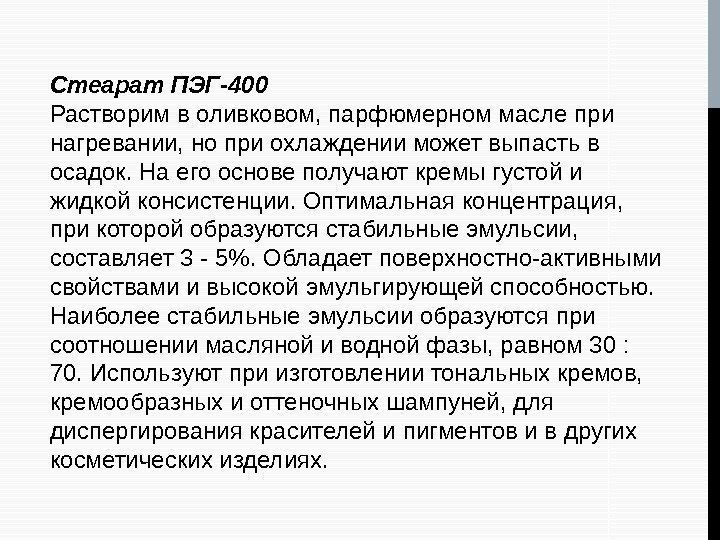 Стеарат ПЭГ-400
Растворим в оливковом, парфюмерном масле при нагревании, но при охлаждении может выпасть в осадок. На его основе получают кремы густой и жидкой консистенции. Оптимальная концентрация, при которой образуются стабильные эмульсии, составляет 3 - 5%. Обладает поверхностно-активными свойствами и высокой эмульгирующей способностью. Наиболее стабильные эмульсии образуются при соотношении масляной и водной фазы, равном 30 : 70. Используют при изготовлении тональных кремов, кремообразных и оттеночных шампуней, для диспергирования красителей и пигментов и в других косметических изделиях.